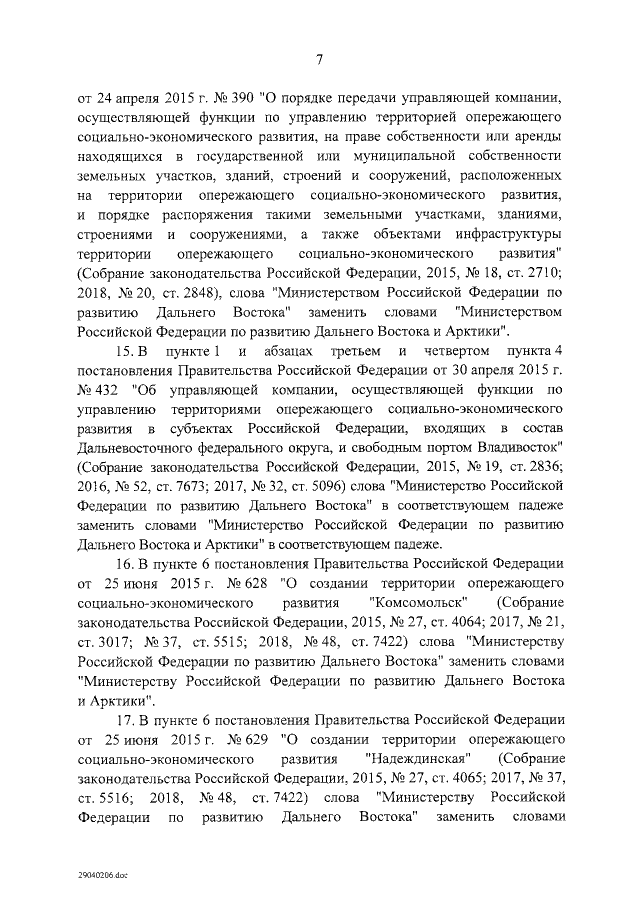 7

от 24 апреля 2015 г. № 390 "О порядке передачи управляющей компании, осуществляющей функции по управлению территорией опережающего социально-экономического развития, на праве собственности или аренды находящихся в государственной или муниципальной собственности земельных участков, зданий, строений и сооружений, расположенных на территории опережающего социально-экономического развития, и порядке распоряжения такими земельными участками, зданиями, строениями и сооружениями, а также объектами инфраструктуры территории опережающего социально-экономического развития" (Собрание законодательства Российской Федерации, 2015, № 18, ст. 2710; 2018, № 20, ст. 2848), слова "Министерством Российской Федерации по развитию Дальнего Востока" заменить словами "Министерством Российской Федерации по развитию Дальнего Востока и Арктики".

15. В пункте 1 и абзацах третьем и четвертом пункта 4 постановления Правительства Российской Федерации от 30 апреля 2015 г. № 432 "Об управляющей компании, осуществляющей функции по управлению территориями опережающего социально-экономического развития в субъектах Российской Федерации, входящих в состав Дальневосточного федерального округа, и свободным портом Владивосток" (Собрание законодательства Российской Федерации, 2015, № 19, ст. 2836; 2016, № 52, ст. 7673; 2017, № 32, ст. 5096) слова "Министерство Российской Федерации по развитию Дальнего Востока" в соответствующем падеже заменить словами "Министерство Российской Федерации по развитию Дальнего Востока и Арктики" в соответствующем падеже.

16. В пункте 6 постановления Правительства Российской Федерации от 25 июня 2015 г. № 628 "О создании территории опережающего социально-экономического развития "Комсомольск" (Собрание законодательства Российской Федерации, 2015, № 27, ст. 4064; 2017, № 21, ст. 3017; № 37, ст. 5515; 2018, № 48, ст. 7422) слова "Министерству Российской Федерации по развитию Дальнего Востока" заменить словами "Министерству Российской Федерации по развитию Дальнего Востока и Арктики".

17. В пункте 6 постановления Правительства Российской Федерации от 25 июня 2015 г. № 629 "О создании территории опережающего социально-экономического развития "Надеждинская" (Собрание законодательства Российской Федерации, 2015, № 27, ст. 4065; 2017, № 37, ст. 5516; 2018, № 48, ст. 7422) слова "Министерству Российской Федерации по развитию Дальнего Востока" заменить словами

29040206.doc